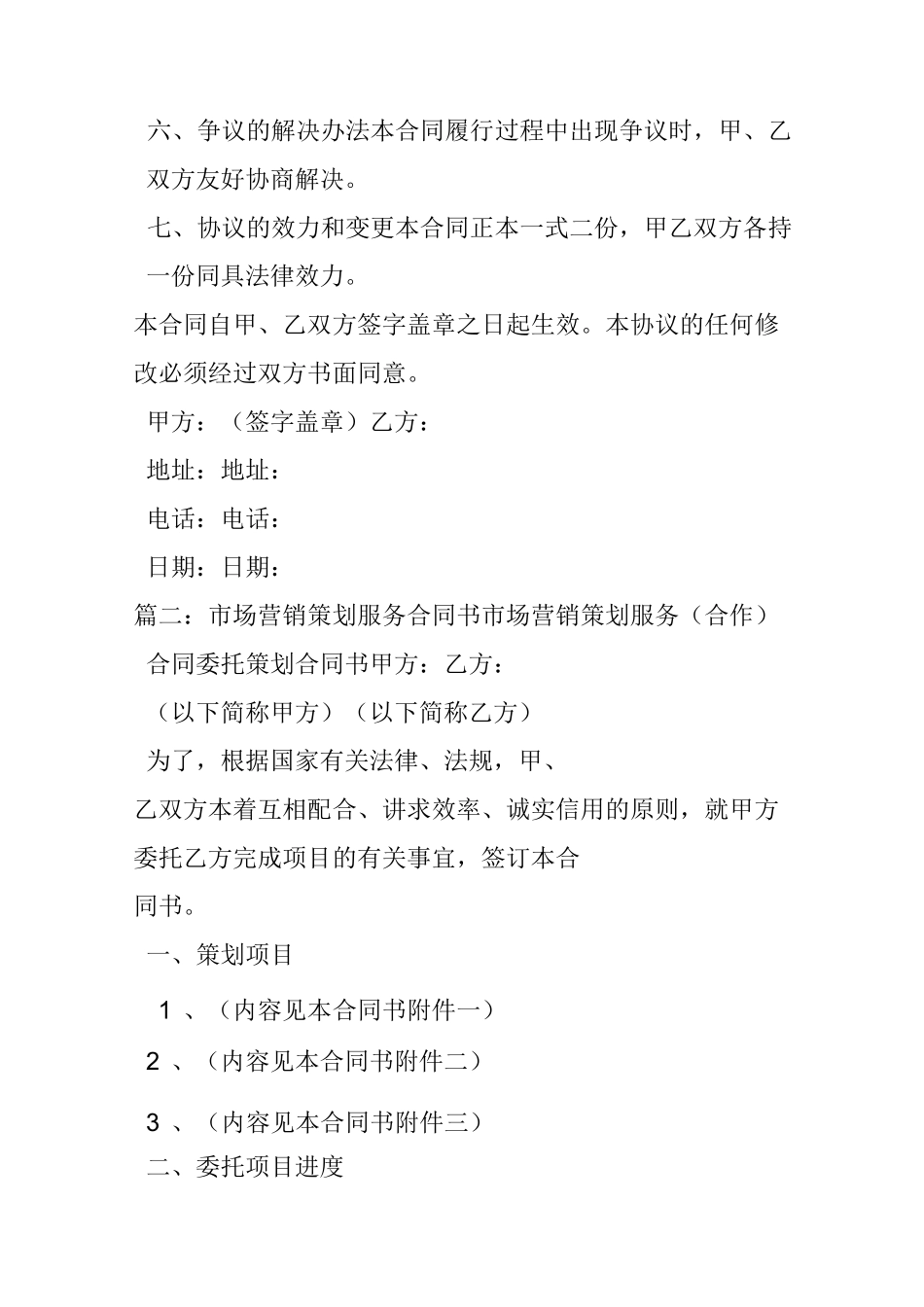 六、争议的解决办法本合同履行过程中出现争议时，甲、乙双方友好协商解决。

七、协议的效力和变更本合同正本一式二份，甲乙双方各持一份同具法律效力。

本合同自甲、乙双方签字盖章之日起生效。本协议的任何修改必须经过双方书面同意。

甲方：（签字盖章）乙方：

地址：地址：

电话：电话：

日期：日期：

篇二：市场营销策划服务合同书市场营销策划服务（合作）合同委托策划合同书甲方：乙方：

（以下简称甲方）（以下简称乙方）

为了，根据国家有关法律、法规，甲、

乙双方本着互相配合、讲求效率、诚实信用的原则，就甲方委托乙方完成项目的有关事宜，签订本合

同书。

一、策划项目

1 、（内容见本合同书附件一）

2 、（内容见本合同书附件二）

3 、（内容见本合同书附件三）

二、委托项目进度